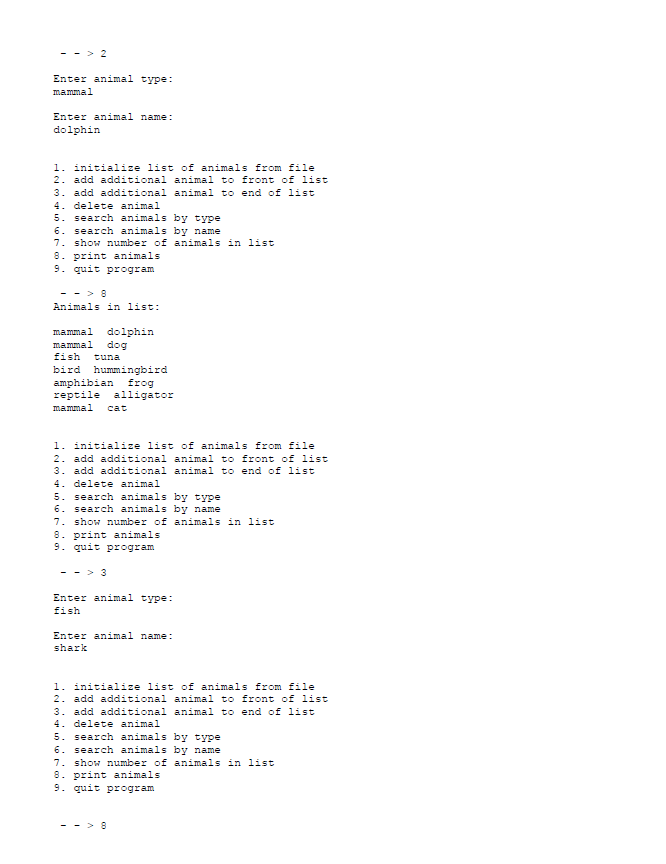 - - > 2

Enter animal type:
mammal

Enter animal name:
dolphin

1. initialize list of animals from file
2. add additional animal to front of list
3. add additional animal to end of list
4. delete animal
5. search animals by type
6. search animals by name
7. show number of animals in list
8. print animals
9. quit program

- - > 8
Animals in list:

mammal dolphin
mammal dog
fish tuna
bird hummingbird
amphibian frog
reptile alligator
mammal cat

1. initialize list of animals from file
2. add additional animal to front of list
3. add additional animal to end of list
4. delete animal
5. search animals by type
6. search animals by name
7. show number of animals in list
8. print animals
9. quit program

- - > 3

Enter animal type:
fish

Enter animal name:
shark

1. initialize list of animals from file
2. add additional animal to front of list
3. add additional animal to end of list
4. delete animal
5. search animals by type
6. search animals by name
7. show number of animals in list
8. print animals
9. quit program

- - > 8